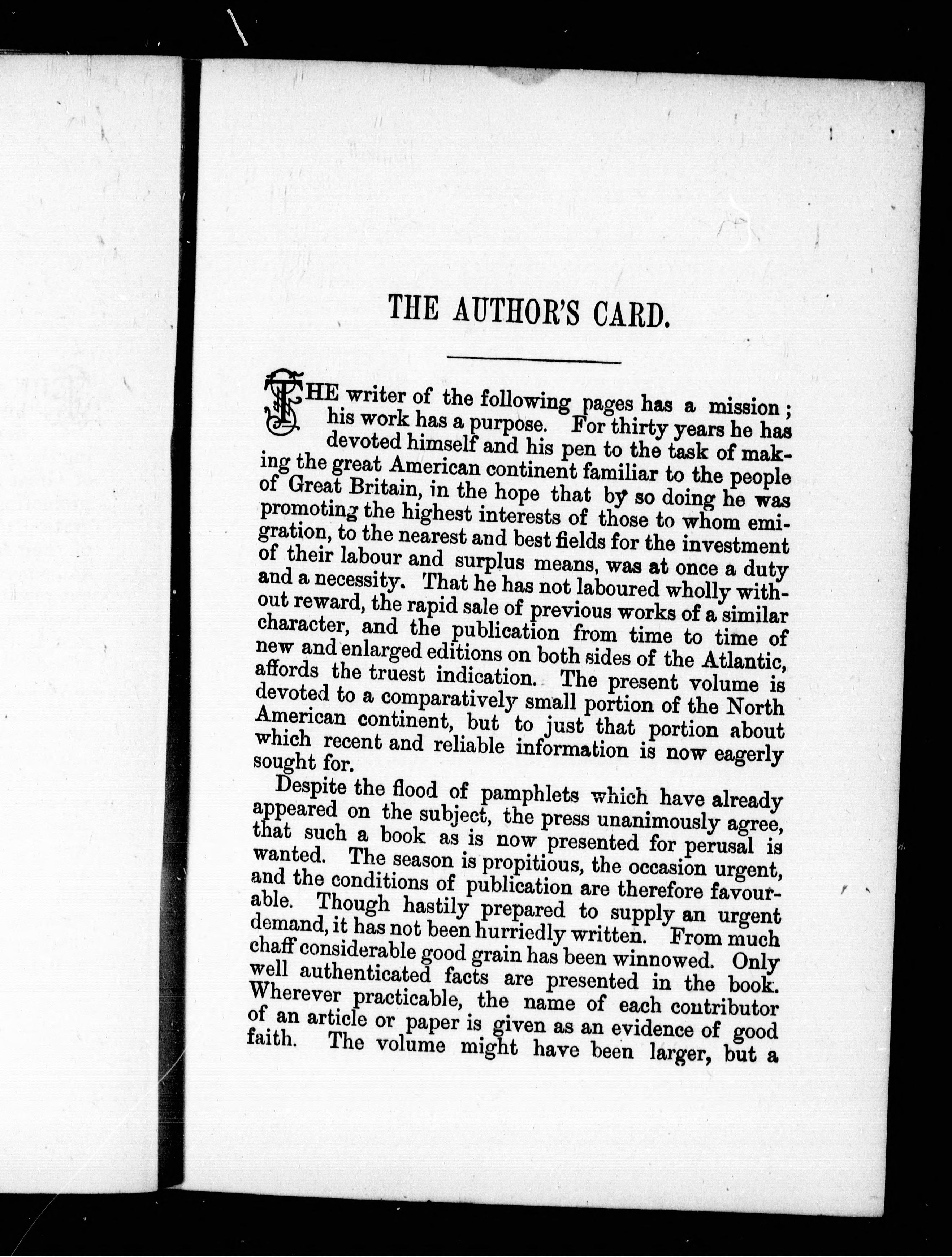 THE AUTHOR'S CARD.

THE writer of the following pages has a mission; his work has a purpose. For thirty years he has devoted himself and his pen to the task of making the great American continent familiar to the people of Great Britain, in the hope that by so doing he was promoting the highest interests of those to whom emigration, to the nearest and best fields for the investment of their labour and surplus means, was at once a duty and a necessity. That he has not laboured wholly without reward, the rapid sale of previous works of a similar character, and the publication from time to time of new and enlarged editions on both sides of the Atlantic, affords the truest indication. The present volume is devoted to a comparatively small portion of the North American continent, but to just that portion about which recent and reliable information is now eagerly sought for.

Despite the flood of pamphlets which have already appeared on the subject, the press unanimously agree, that such a book as is now presented for perusal is wanted. The season is propitious, the occasion urgent, and the conditions of publication are therefore favourable. Though hastily prepared to supply an urgent demand, it has not been hurriedly written. From much chaff considerable good grain has been winnowed. Only well authenticated facts are presented in the book. Wherever practicable, the name of each contributor of an article or paper is given as an evidence of good faith. The volume might have been larger, but a